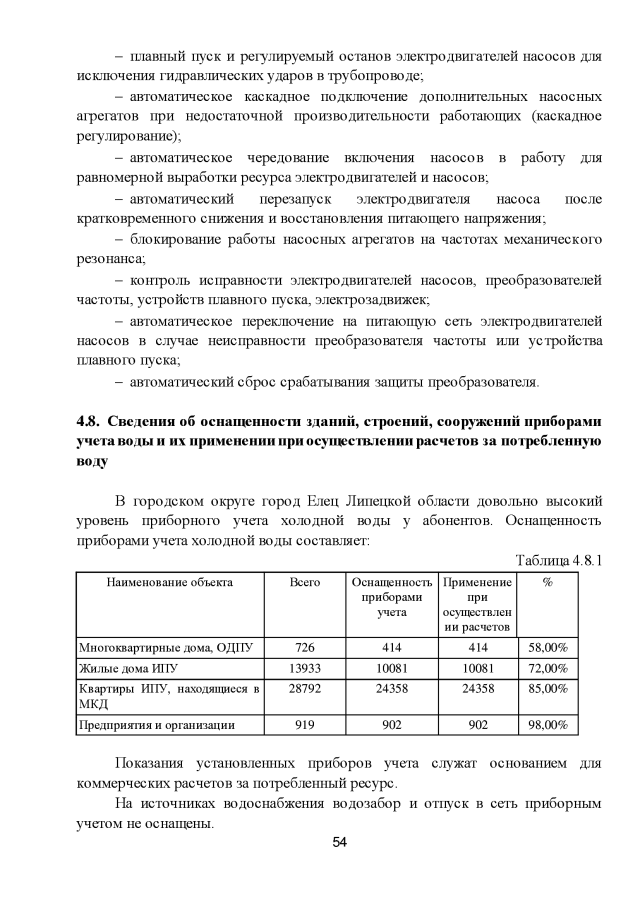 – плавный пуск и регулируемый останов электродвигателей насосов для исключения гидравлических ударов в трубопроводе;

– автоматическое каскадное подключение дополнительных насосных агрегатов при недостаточной производительности работающих (каскадное регулирование);

– автоматическое чередование включения насосов в работу для равномерной выработки ресурса электродвигателей и насосов;

– автоматический перезапуск электродвигателя насоса после кратковременного снижения и восстановления питающего напряжения;

– блокирование работы насосных агрегатов на частотах механического резонанса;

– контроль исправности электродвигателей насосов, преобразователей частоты, устройств плавного пуска, электрозадвижек;

– автоматическое переключение на питающую сеть электродвигателей насосов в случае неисправности преобразователя частоты или устройства плавного пуска;

– автоматический сброс срабатывания защиты преобразователя.

4.8. Сведения об оснащенности зданий, строений, сооружений приборами учета воды и их применении при осуществлении расчетов за потребленную воду

В городском округе город Елец Липецкой области довольно высокий уровень приборного учета холодной воды у абонентов. Оснащенность приборами учета холодной воды составляет:

Таблица 4.8.1

| Наименование объекта | Всего | Оснащенность приборами учета | Применение при осуществлении расчетов | % |
|---|---|---|---|---|
| Многоквартирные дома, ОДПУ | 726 | 414 | 414 | 58,00% |
| Жилые дома ИПУ | 13933 | 10081 | 10081 | 72,00% |
| Квартиры ИПУ, находящиеся в МКД | 28792 | 24358 | 24358 | 85,00% |
| Предприятия и организации | 919 | 902 | 902 | 98,00% |

Показания установленных приборов учета служат основанием для коммерческих расчетов за потребленный ресурс.

На источниках водоснабжения водозабор и отпуск в сеть приборным учетом не оснащены.

54